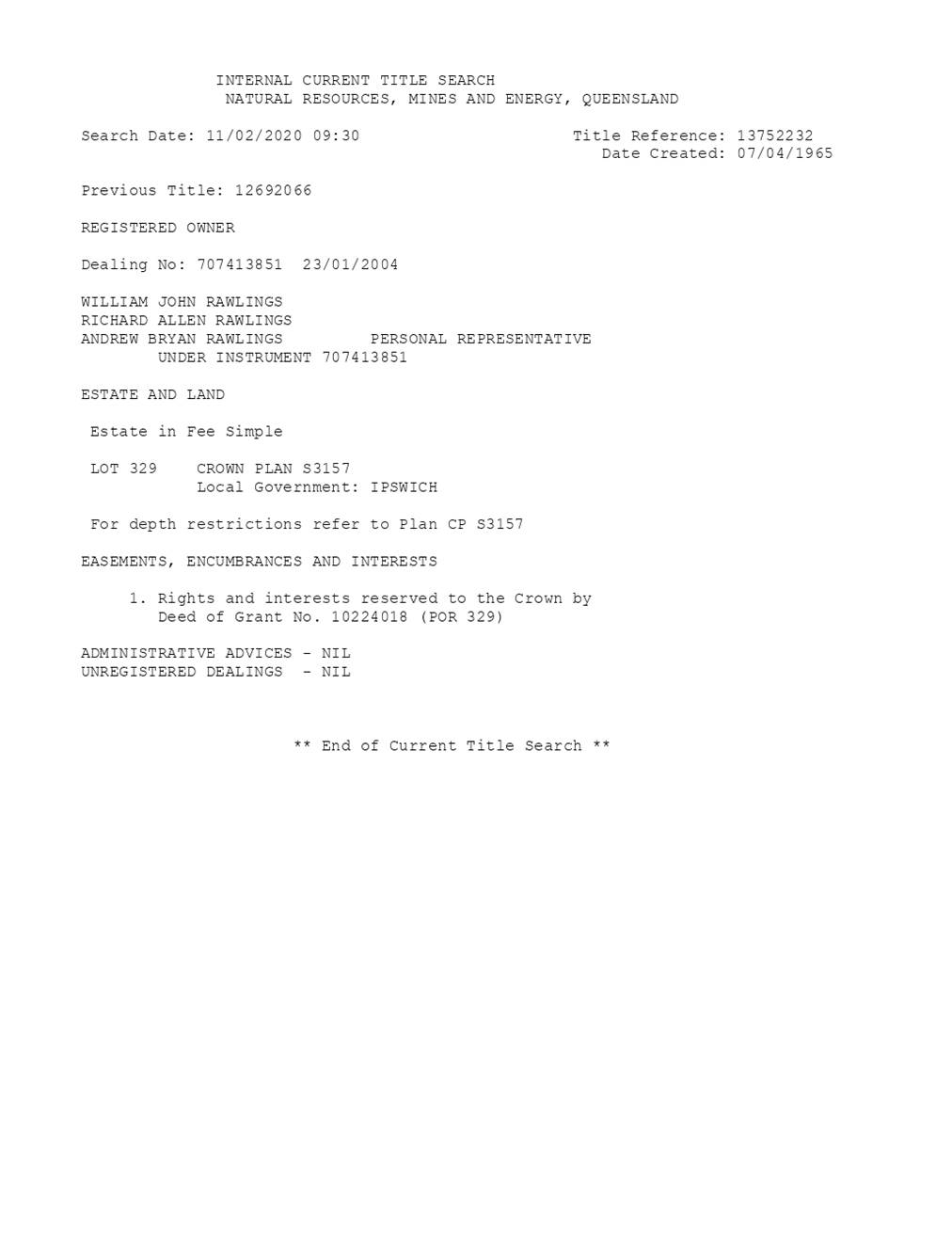 INTERNAL CURRENT TITLE SEARCH
NATURAL RESOURCES, MINES AND ENERGY, QUEENSLAND

Search Date: 11/02/2020 09:30

Title Reference: 13752232
Date Created: 07/04/1965

Previous Title: 12692066

REGISTERED OWNER

Dealing No: 707413851 23/01/2004

WILLIAM JOHN RAWLINGS
RICHARD ALLEN RAWLINGS
ANDREW BRYAN RAWLINGS PERSONAL REPRESENTATIVE
UNDER INSTRUMENT 707413851

ESTATE AND LAND

Estate in Fee Simple

LOT 329 CROWN PLAN S3157
Local Government: IPSWICH

For depth restrictions refer to Plan CP S3157

EASEMENTS, ENCUMBRANCES AND INTERESTS

1. Rights and interests reserved to the Crown by Deed of Grant No. 10224018 (POR 329)

ADMINISTRATIVE ADVICES - NIL
UNREGISTERED DEALINGS - NIL

** End of Current Title Search **